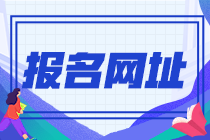 报名网址